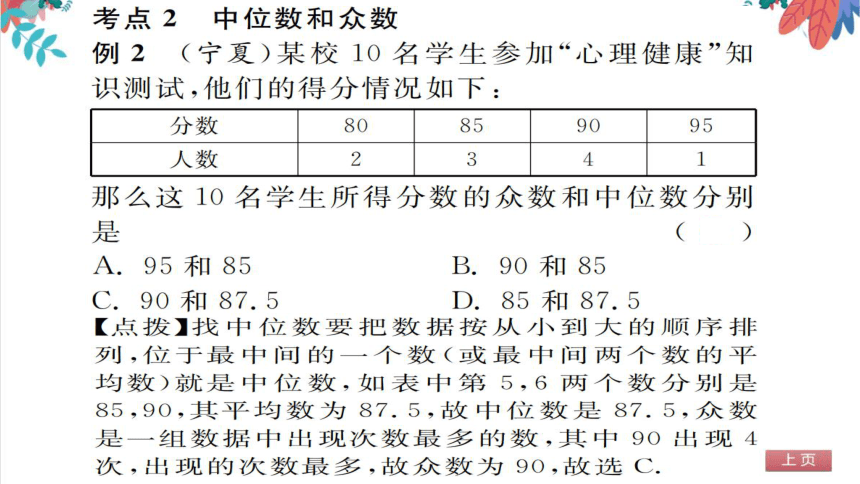 考点 2　中位数和众数

例 2　(宁夏)某校 10 名学生参加“心理健康”知识测试,他们的得分情况如下:

| 分数 | 80 | 85 | 90 | 95 |
|---|---|---|---|---|
| 人数 | 2 | 3 | 4 | 1 |

那么这 10 名学生所得分数的众数和中位数分别是　　　　(　　)

A. 95 和 85　　　　B. 90 和 85

C. 90 和 87.5　　　　D. 85 和 87.5

【点拨】找中位数要把数据按从小到大的顺序排列,位于最中间的一个数(或最中间两个数的平均数)就是中位数,如表中第 5,6 两个数分别是 85,90,其平均数为 87.5,故中位数是 87.5,众数是一组数据中出现次数最多的数,其中 90 出现 4 次,出现的次数最多,故众数为 90,故选 C.

上页